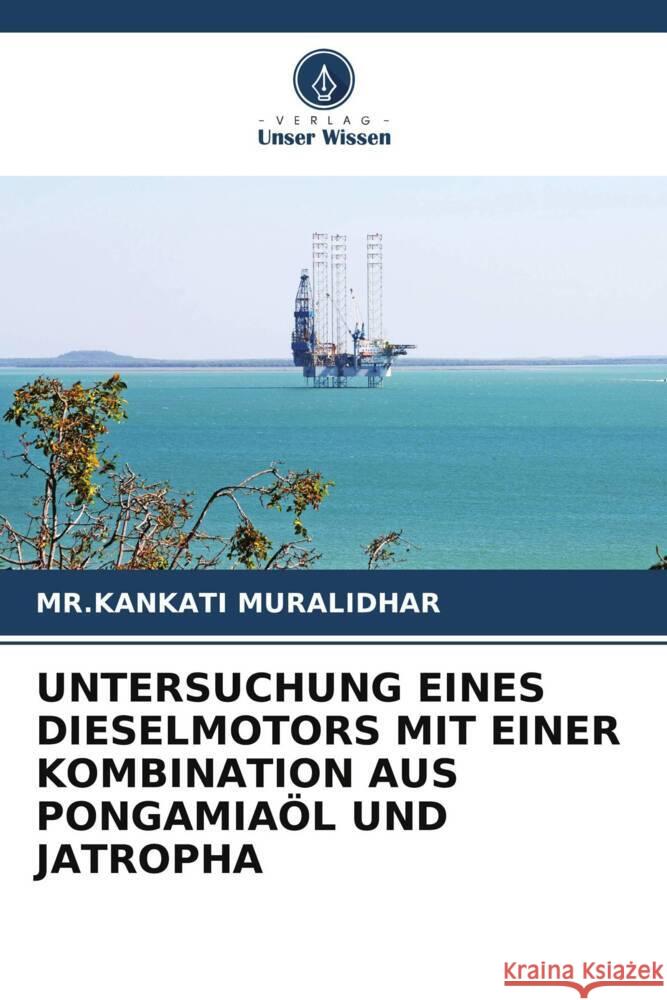 - VERLAG -
Unser Wissen

MR.KANKATI MURALIDHAR

UNTERSUCHUNG EINES DIESELMOTORS MIT EINER KOMBINATION AUS PONGAMIAÖL UND JATROPHA